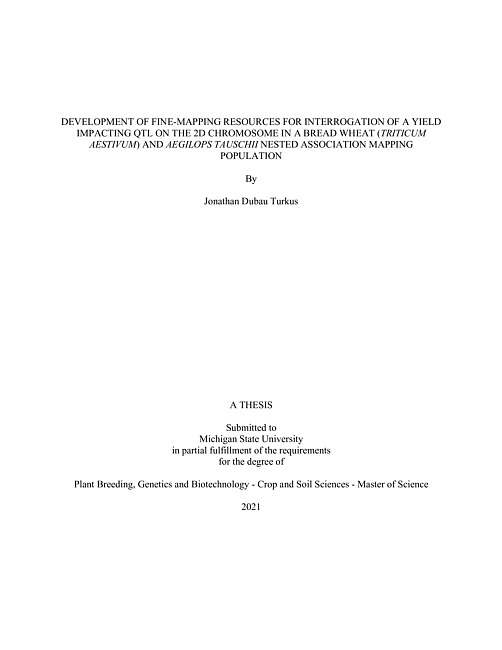 DEVELOPMENT OF FINE-MAPPING RESOURCES FOR INTERROGATION OF A YIELD IMPACTING QTL ON THE 2D CHROMOSOME IN A BREAD WHEAT (TRITICUM AESTIVUM) AND AEGILOPS TAUSCHII NESTED ASSOCIATION MAPPING POPULATION

By

Jonathan Dubau Turkus

A THESIS

Submitted to
Michigan State University
in partial fulfillment of the requirements
for the degree of

Plant Breeding, Genetics and Biotechnology - Crop and Soil Sciences - Master of Science

2021